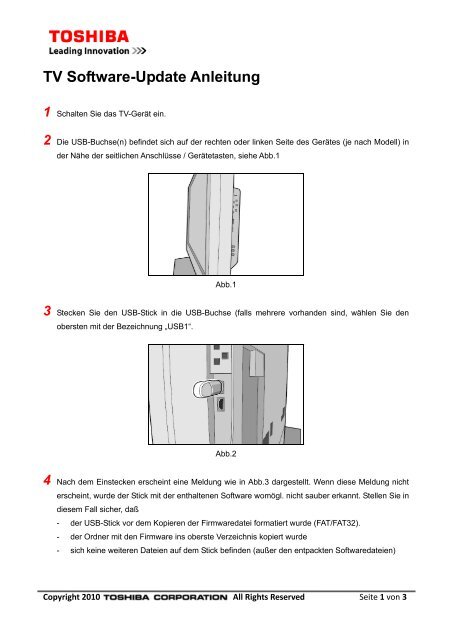 TOSHIBA
Leading Innovation >>>

TV Software-Update Anleitung

1 Schalten Sie das TV-Gerät ein.

2 Die USB-Buchse(n) befindet sich auf der rechten oder linken Seite des Gerätes (je nach Modell) in der Nähe der seitlichen Anschlüsse / Gerätetasten, siehe Abb.1

Abb.1

3 Stecken Sie den USB-Stick in die USB-Buchse (falls mehrere vorhanden sind, wählen Sie den obersten mit der Bezeichnung „USB1“.

Abb.2

4 Nach dem Einstecken erscheint eine Meldung wie in Abb.3 dargestellt. Wenn diese Meldung nicht erscheint, wurde der Stick mit der enthaltenen Software womögl. nicht sauber erkannt. Stellen Sie in diesem Fall sicher, daß
- der USB-Stick vor dem Kopieren der Firmwaredatei formatiert wurde (FAT/FAT32).
- der Ordner mit den Firmware ins oberste Verzeichnis kopiert wurde
- sich keine weiteren Dateien auf dem Stick befinden (außer den entpackten Softwaredateien)

Copyright 2010 TOSHIBA CORPORATION All Rights Reserved Seite 1 von 3